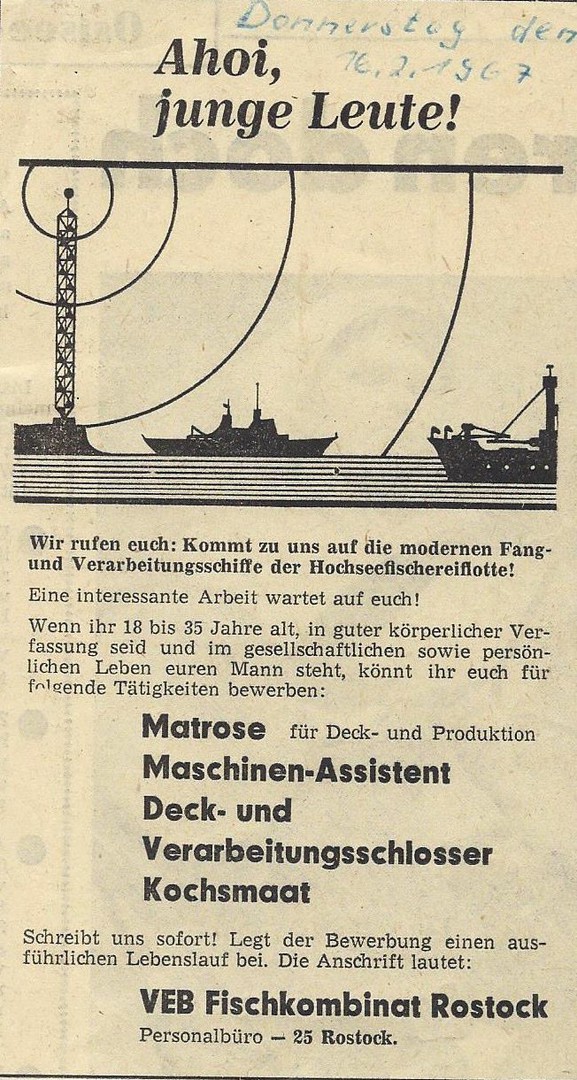 Donnerstag den
16.2.1967

Ahoi, junge Leute!

Wir rufen euch: Kommt zu uns auf die modernen Fang- und Verarbeitungsschiffe der Hochseefischereiflotte!

Eine interessante Arbeit wartet auf euch!

Wenn ihr 18 bis 35 Jahre alt, in guter körperlicher Verfassung seid und im gesellschaftlichen sowie persönlichen Leben euren Mann steht, könnt ihr euch für folgende Tätigkeiten bewerben:

Matrose für Deck- und Produktion
Maschinen-Assistent
Deck- und Verarbeitungsschlosser
Kochsmaat

Schreibt uns sofort! Legt der Bewerbung einen ausführlichen Lebenslauf bei. Die Anschrift lautet:

VEB Fischkombinat Rostock
Personalbüro — 25 Rostock.